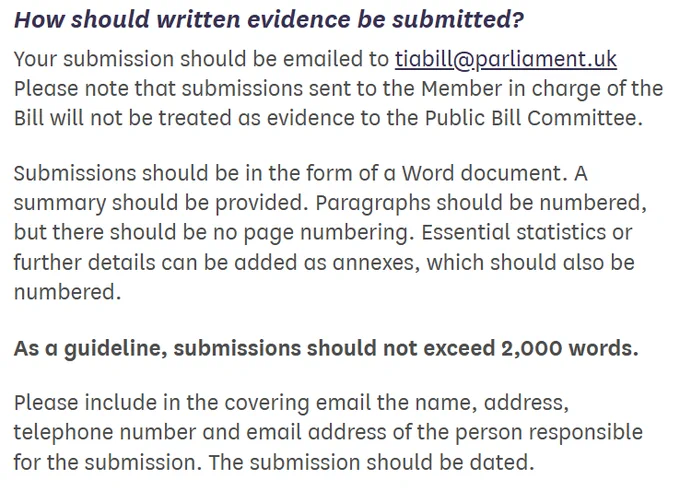 How should written evidence be submitted?

Your submission should be emailed to tiabill@parliament.uk Please note that submissions sent to the Member in charge of the Bill will not be treated as evidence to the Public Bill Committee.

Submissions should be in the form of a Word document. A summary should be provided. Paragraphs should be numbered, but there should be no page numbering. Essential statistics or further details can be added as annexes, which should also be numbered.

As a guideline, submissions should not exceed 2,000 words.

Please include in the covering email the name, address, telephone number and email address of the person responsible for the submission. The submission should be dated.